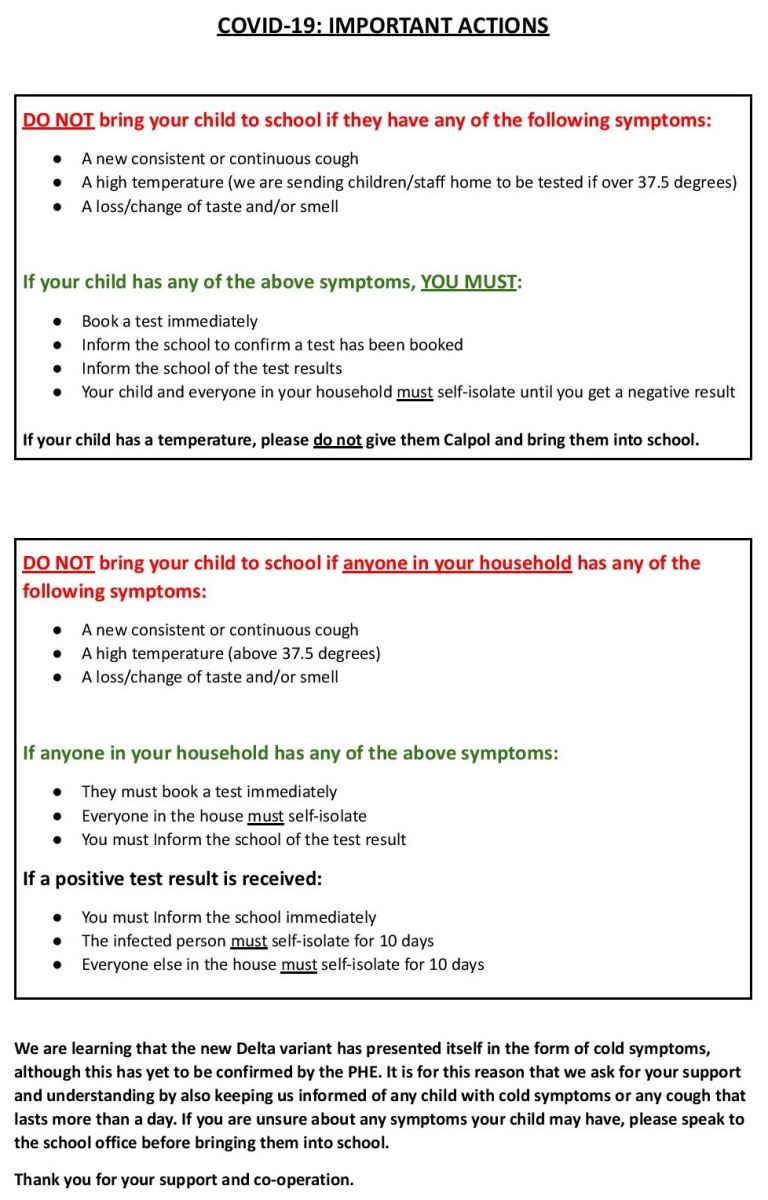 COVID-19: IMPORTANT ACTIONS

DO NOT bring your child to school if they have any of the following symptoms:

- A new consistent or continuous cough
- A high temperature (we are sending children/staff home to be tested if over 37.5 degrees)
- A loss/change of taste and/or smell

If your child has any of the above symptoms, YOU MUST:

- Book a test immediately
- Inform the school to confirm a test has been booked
- Inform the school of the test results
- Your child and everyone in your household must self-isolate until you get a negative result

If your child has a temperature, please do not give them Calpol and bring them into school.

DO NOT bring your child to school if anyone in your household has any of the following symptoms:

- A new consistent or continuous cough
- A high temperature (above 37.5 degrees)
- A loss/change of taste and/or smell

If anyone in your household has any of the above symptoms:

- They must book a test immediately
- Everyone in the house must self-isolate
- You must Inform the school of the test result

If a positive test result is received:

- You must Inform the school immediately
- The infected person must self-isolate for 10 days
- Everyone else in the house must self-isolate for 10 days

We are learning that the new Delta variant has presented itself in the form of cold symptoms, although this has yet to be confirmed by the PHE. It is for this reason that we ask for your support and understanding by also keeping us informed of any child with cold symptoms or any cough that lasts more than a day. If you are unsure about any symptoms your child may have, please speak to the school office before bringing them into school.

Thank you for your support and co-operation.